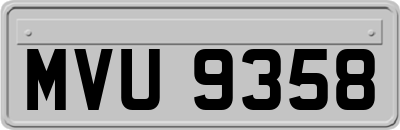 MVU 9358